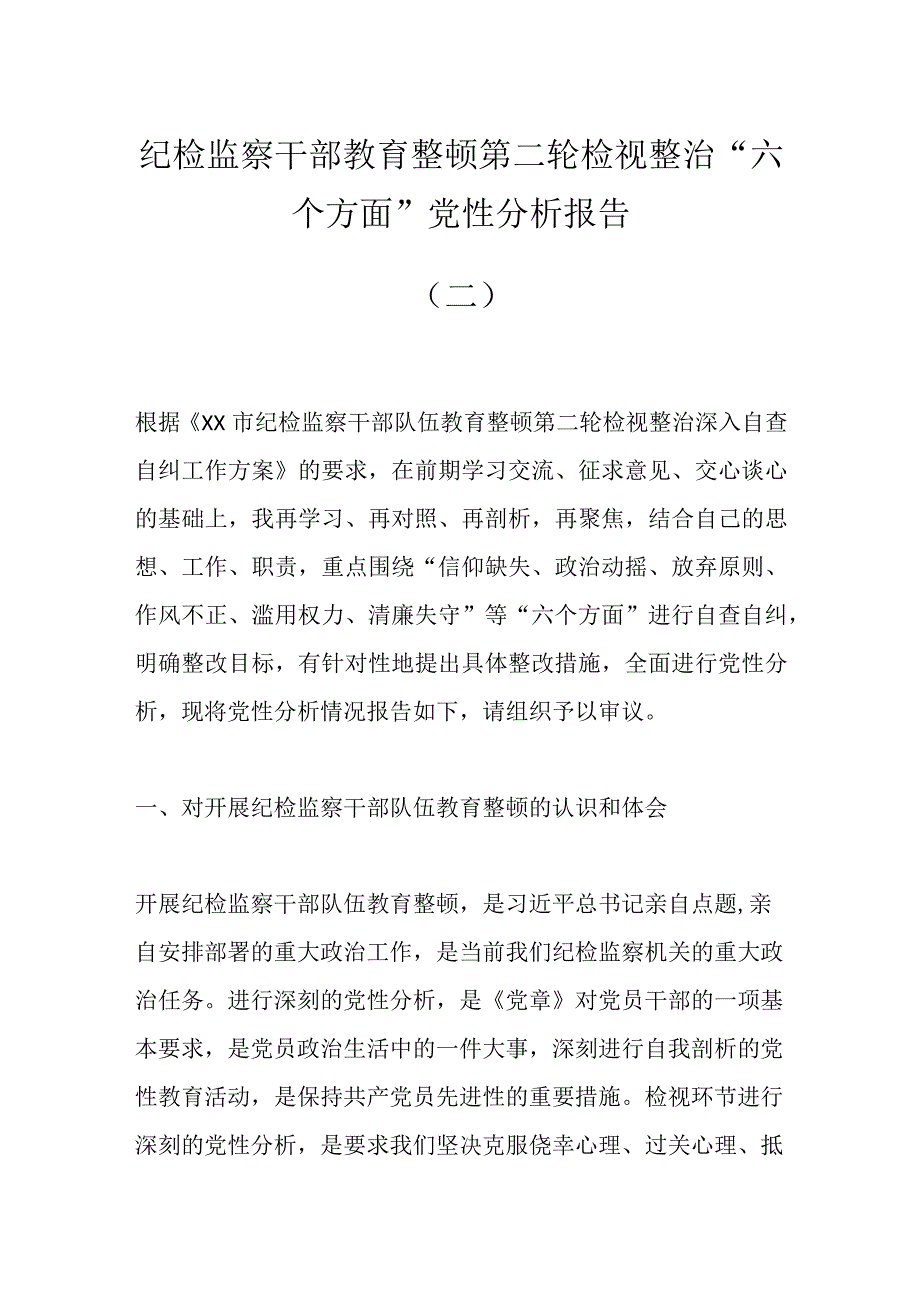 纪检监察干部教育整顿第二轮检视整治“六个方面”党性分析报告

（二）

根据《XX市纪检监察干部队伍教育整顿第二轮检视整治深入自查自纠工作方案》的要求，在前期学习交流、征求意见、交心谈心的基础上，我再学习、再对照、再剖析，再聚焦，结合自己的思想、工作、职责，重点围绕“信仰缺失、政治动摇、放弃原则、作风不正、滥用权力、清廉失守”等“六个方面”进行自查自纠，明确整改目标，有针对性地提出具体整改措施，全面进行党性分析，现将党性分析情况报告如下，请组织予以审议。

一、对开展纪检监察干部队伍教育整顿的认识和体会

开展纪检监察干部队伍教育整顿，是习近平总书记亲自点题,亲自安排部署的重大政治工作，是当前我们纪检监察机关的重大政治任务。进行深刻的党性分析，是《党章》对党员干部的一项基本要求，是党员政治生活中的一件大事，深刻进行自我剖析的党性教育活动，是保持共产党员先进性的重要措施。检视环节进行深刻的党性分析，是要求我们坚决克服侥幸心理、过关心理、抵